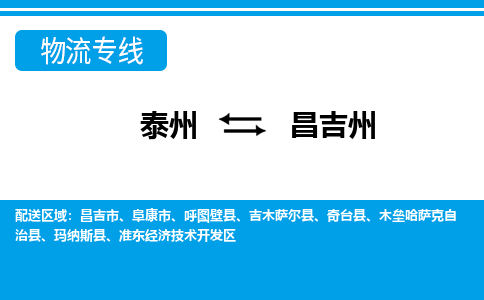 物流专线

泰州 ⇆ 昌吉州

配送区域：昌吉市、阜康市、呼图壁县、吉木萨尔县、奇台县、木垒哈萨克自治县、玛纳斯县、准东经济技术开发区